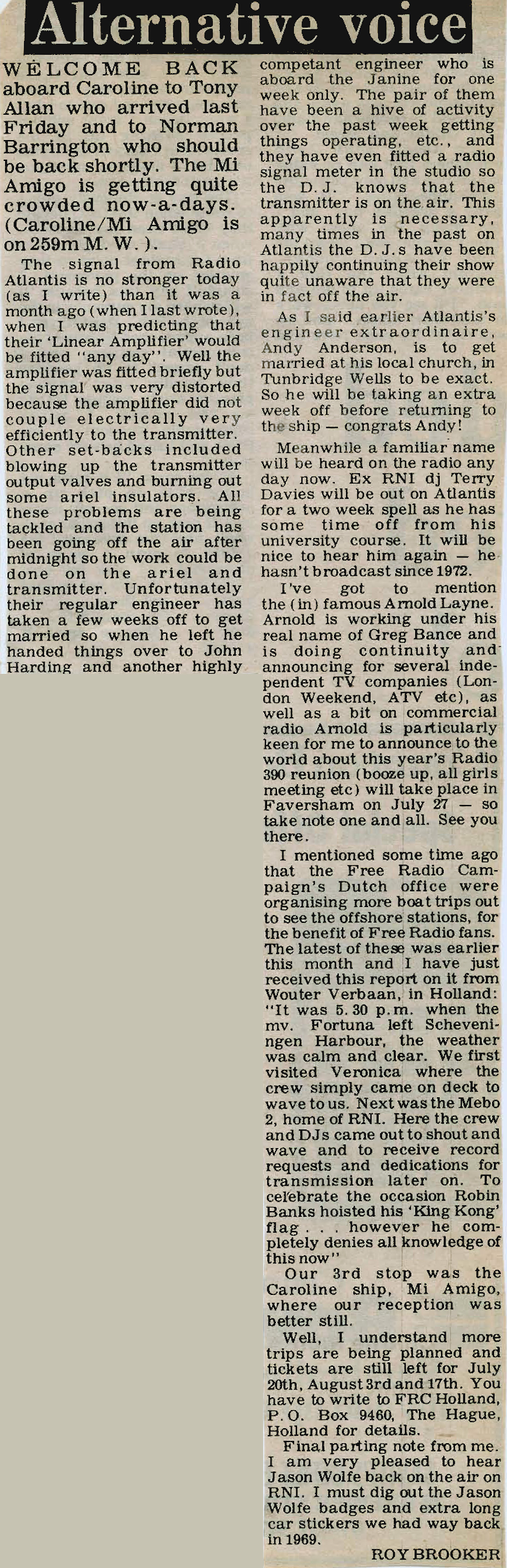 Alternative voice

WELCOME BACK aboard Caroline to Tony Allan who arrived last Friday and to Norman Barrington who should be back shortly. The Mi Amigo is getting quite crowded now-a-days. (Caroline/Mi Amigo is on 259m M. W.).

The signal from Radio Atlantis is no stronger today (as I write) than it was a month ago (when I last wrote), when I was predicting that their 'Linear Amplifier' would be fitted "any day". Well the amplifier was fitted briefly but the signal was very distorted because the amplifier did not couple electrically very efficiently to the transmitter. Other set-backs included blowing up the transmitter output valves and burning out some ariel insulators. All these problems are being tackled and the station has been going off the air after midnight so the work could be done on the ariel and transmitter. Unfortunately their regular engineer has taken a few weeks off to get married so when he left he handed things over to John Harding and another highly competant engineer who is aboard the Janine for one week only. The pair of them have been a hive of activity over the past week getting things operating, etc., and they have even fitted a radio signal meter in the studio so the D.J. knows that the transmitter is on the air. This apparently is necessary, many times in the past on Atlantis the D.J.s have been happily continuing their show quite unaware that they were in fact off the air.

As I said earlier Atlantis's engineer extraordinaire, Andy Anderson, is to get married at his local church, in Tunbridge Wells to be exact. So he will be taking an extra week off before returning to the ship — congrats Andy!

Meanwhile a familiar name will be heard on the radio any day now. Ex RNI dj Terry Davies will be out on Atlantis for a two week spell as he has some time off from his university course. It will be nice to hear him again — he hasn't broadcast since 1972.

I've got to mention the (in) famous Arnold Layne. Arnold is working under his real name of Greg Bance and is doing continuity and announcing for several independent TV companies (London Weekend, ATV etc), as well as a bit on commercial radio Arnold is particularly keen for me to announce to the world about this year's Radio 390 reunion (booze up, all girls meeting etc) will take place in Faversham on July 27 — so take note one and all. See you there.

I mentioned some time ago that the Free Radio Campaign's Dutch office were organising more boat trips out to see the offshore stations, for the benefit of Free Radio fans. The latest of these was earlier this month and I have just received this report on it from Wouter Verbaan, in Holland: "It was 5.30 p.m. when the mv. Fortuna left Scheveningen Harbour, the weather was calm and clear. We first visited Veronica where the crew simply came on deck to wave to us. Next was the Mebo 2, home of RNI. Here the crew and DJs came out to shout and wave and to receive record requests and dedications for transmission later on. To celebrate the occasion Robin Banks hoisted his 'King Kong' flag . . . however he completely denies all knowledge of this now"

Our 3rd stop was the Caroline ship, Mi Amigo, where our reception was better still.

Well, I understand more trips are being planned and tickets are still left for July 20th, August 3rd and 17th. You have to write to FRC Holland, P.O. Box 9460, The Hague, Holland for details.

Final parting note from me. I am very pleased to hear Jason Wolfe back on the air on RNI. I must dig out the Jason Wolfe badges and extra long car stickers we had way back in 1969.

ROY BROOKER